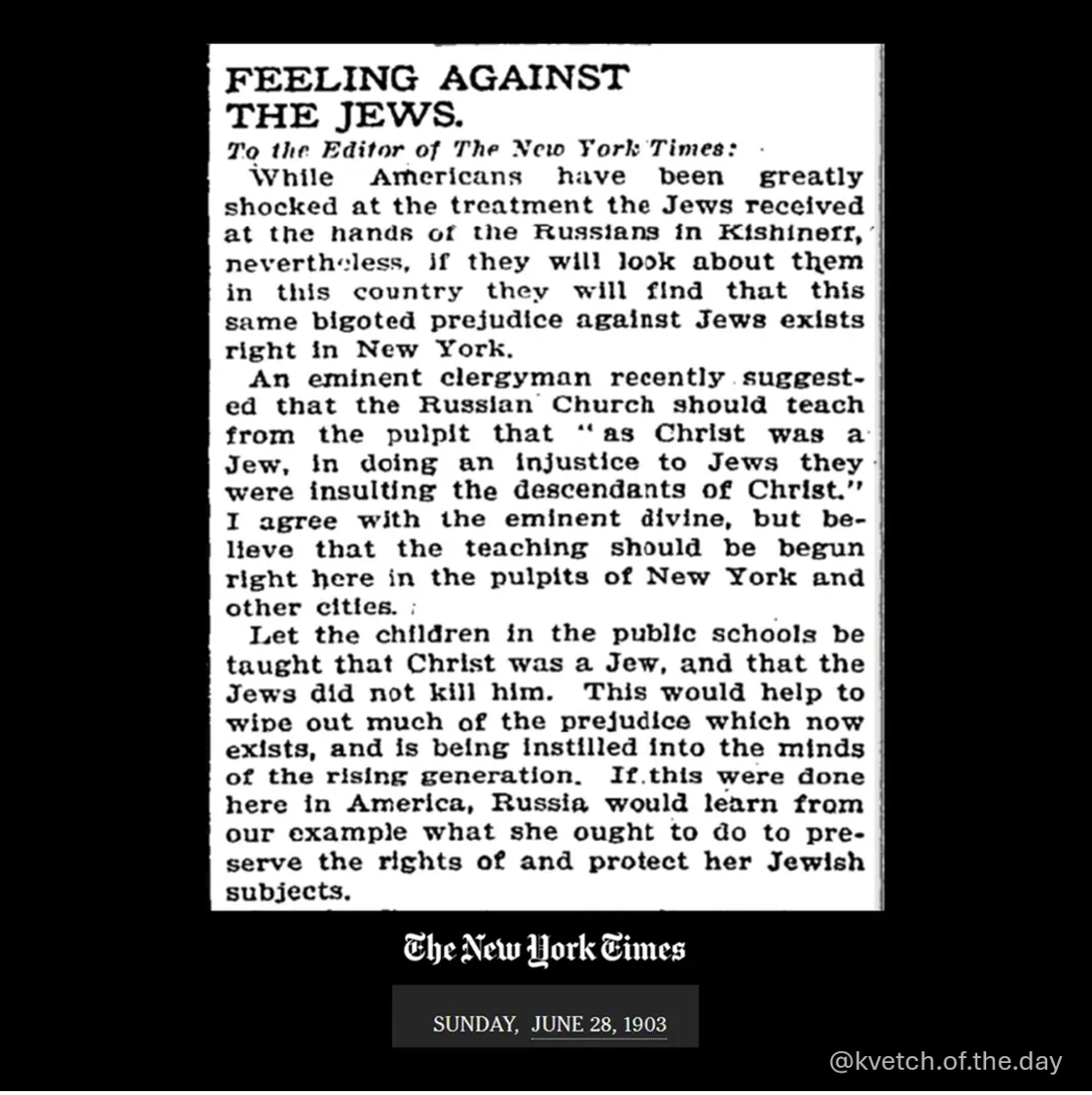 FEELING AGAINST THE JEWS.

To the Editor of The New York Times:

While Americans have been greatly shocked at the treatment the Jews received at the hands of the Russians in Kishineff, nevertheless, if they will look about them in this country they will find that this same bigoted prejudice against Jews exists right in New York.

An eminent clergyman recently suggested that the Russian Church should teach from the pulpit that "as Christ was a Jew, in doing an injustice to Jews they were insulting the descendants of Christ." I agree with the eminent divine, but believe that the teaching should be begun right here in the pulpits of New York and other cities.

Let the children in the public schools be taught that Christ was a Jew, and that the Jews did not kill him. This would help to wipe out much of the prejudice which now exists, and is being instilled into the minds of the rising generation. If this were done here in America, Russia would learn from our example what she ought to do to preserve the rights of and protect her Jewish subjects.

The New York Times

SUNDAY, JUNE 28, 1903

@kvetch.of.the.day